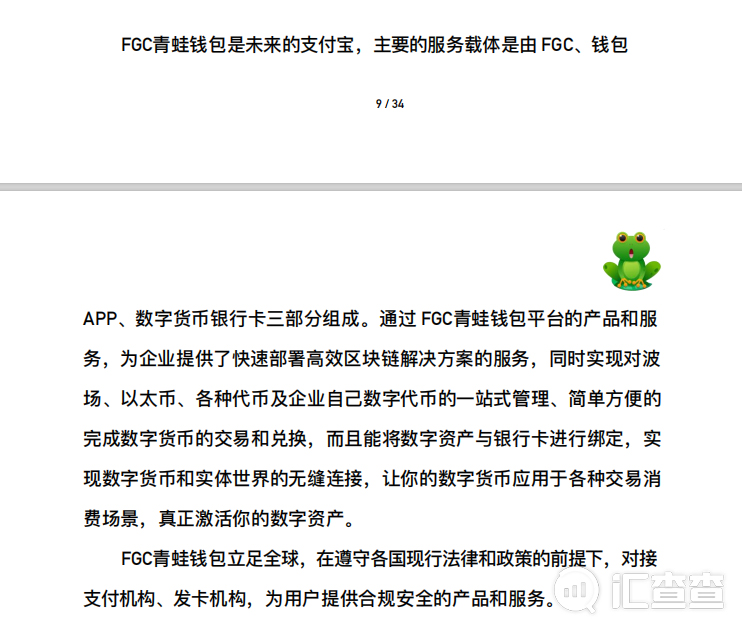 FGC青蛙钱包是未来的支付宝，主要的服务载体是由 FGC、钱包

9 / 34

APP、数字货币银行卡三部分组成。通过 FGC青蛙钱包平台的产品和服务，为企业提供了快速部署高效区块链解决方案的服务，同时实现对波场、以太币、各种代币及企业自己数字代币的一站式管理、简单方便的完成数字货币的交易和兑换，而且能将数字资产与银行卡进行绑定，实现数字货币和实体世界的无缝连接，让你的数字货币应用于各种交易消费场景，真正激活你的数字资产。

FGC青蛙钱包立足全球，在遵守各国现行法律和政策的前提下，对接支付机构、发卡机构，为用户提供合规安全的产品和服务。

汇查查